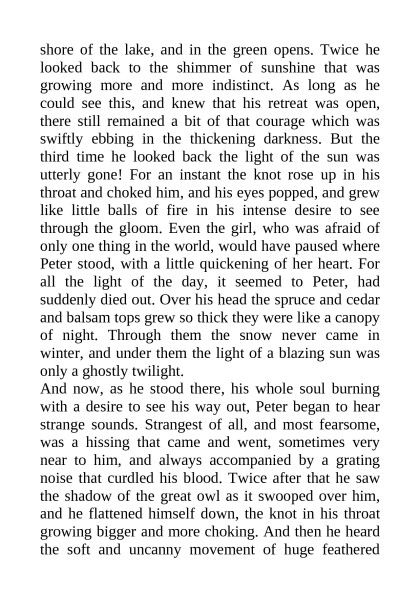 shore of the lake, and in the green opens. Twice he looked back to the shimmer of sunshine that was growing more and more indistinct. As long as he could see this, and knew that his retreat was open, there still remained a bit of that courage which was swiftly ebbing in the thickening darkness. But the third time he looked back the light of the sun was utterly gone! For an instant the knot rose up in his throat and choked him, and his eyes popped, and grew like little balls of fire in his intense desire to see through the gloom. Even the girl, who was afraid of only one thing in the world, would have paused where Peter stood, with a little quickening of her heart. For all the light of the day, it seemed to Peter, had suddenly died out. Over his head the spruce and cedar and balsam tops grew so thick they were like a canopy of night. Through them the snow never came in winter, and under them the light of a blazing sun was only a ghostly twilight.
And now, as he stood there, his whole soul burning with a desire to see his way out, Peter began to hear strange sounds. Strangest of all, and most fearsome, was a hissing that came and went, sometimes very near to him, and always accompanied by a grating noise that curdled his blood. Twice after that he saw the shadow of the great owl as it swooped over him, and he flattened himself down, the knot in his throat growing bigger and more choking. And then he heard the soft and uncanny movement of huge feathered